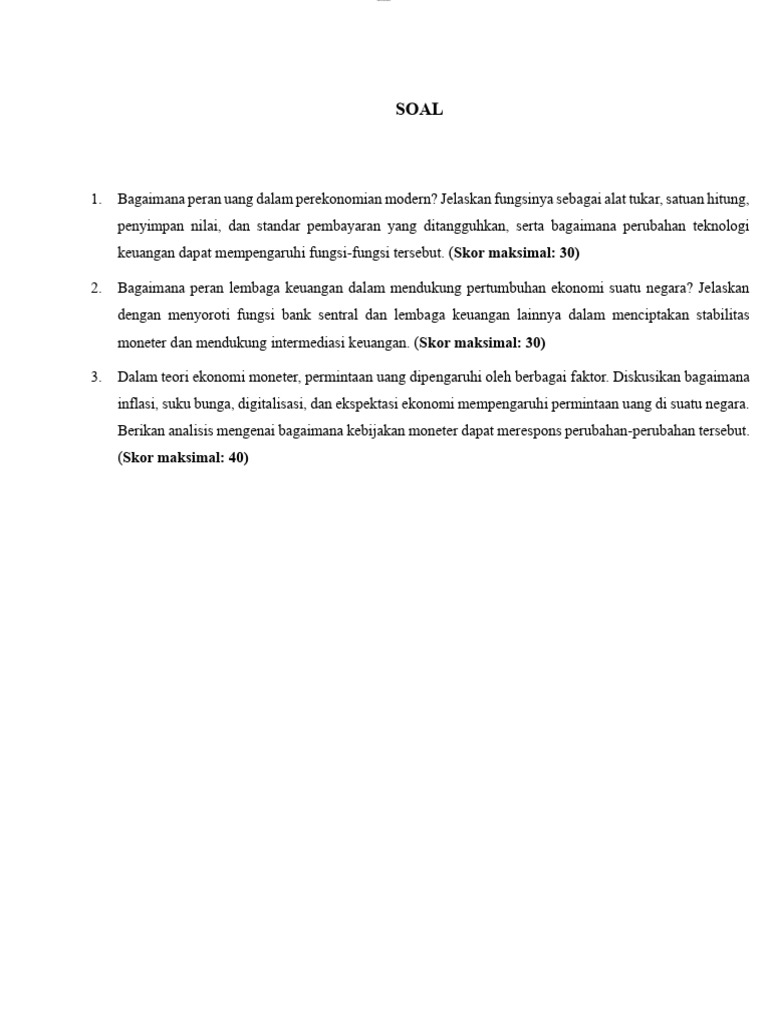 SOAL

1. Bagaimana peran uang dalam perekonomian modern? Jelaskan fungsinya sebagai alat tukar, satuan hitung, penyimpan nilai, dan standar pembayaran yang ditangguhkan, serta bagaimana perubahan teknologi keuangan dapat mempengaruhi fungsi-fungsi tersebut. (Skor maksimal: 30)

2. Bagaimana peran lembaga keuangan dalam mendukung pertumbuhan ekonomi suatu negara? Jelaskan dengan menyoroti fungsi bank sentral dan lembaga keuangan lainnya dalam menciptakan stabilitas moneter dan mendukung intermediasi keuangan. (Skor maksimal: 30)

3. Dalam teori ekonomi moneter, permintaan uang dipengaruhi oleh berbagai faktor. Diskusikan bagaimana inflasi, suku bunga, digitalisasi, dan ekspektasi ekonomi mempengaruhi permintaan uang di suatu negara. Berikan analisis mengenai bagaimana kebijakan moneter dapat merespons perubahan-perubahan tersebut. (Skor maksimal: 40)